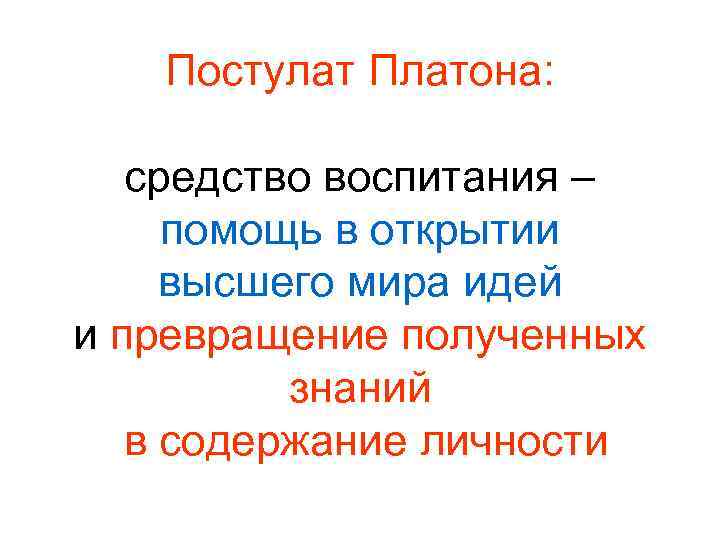 Постулат Платона:

средство воспитания – помощь в открытии высшего мира идей и превращение полученных знаний в содержание личности